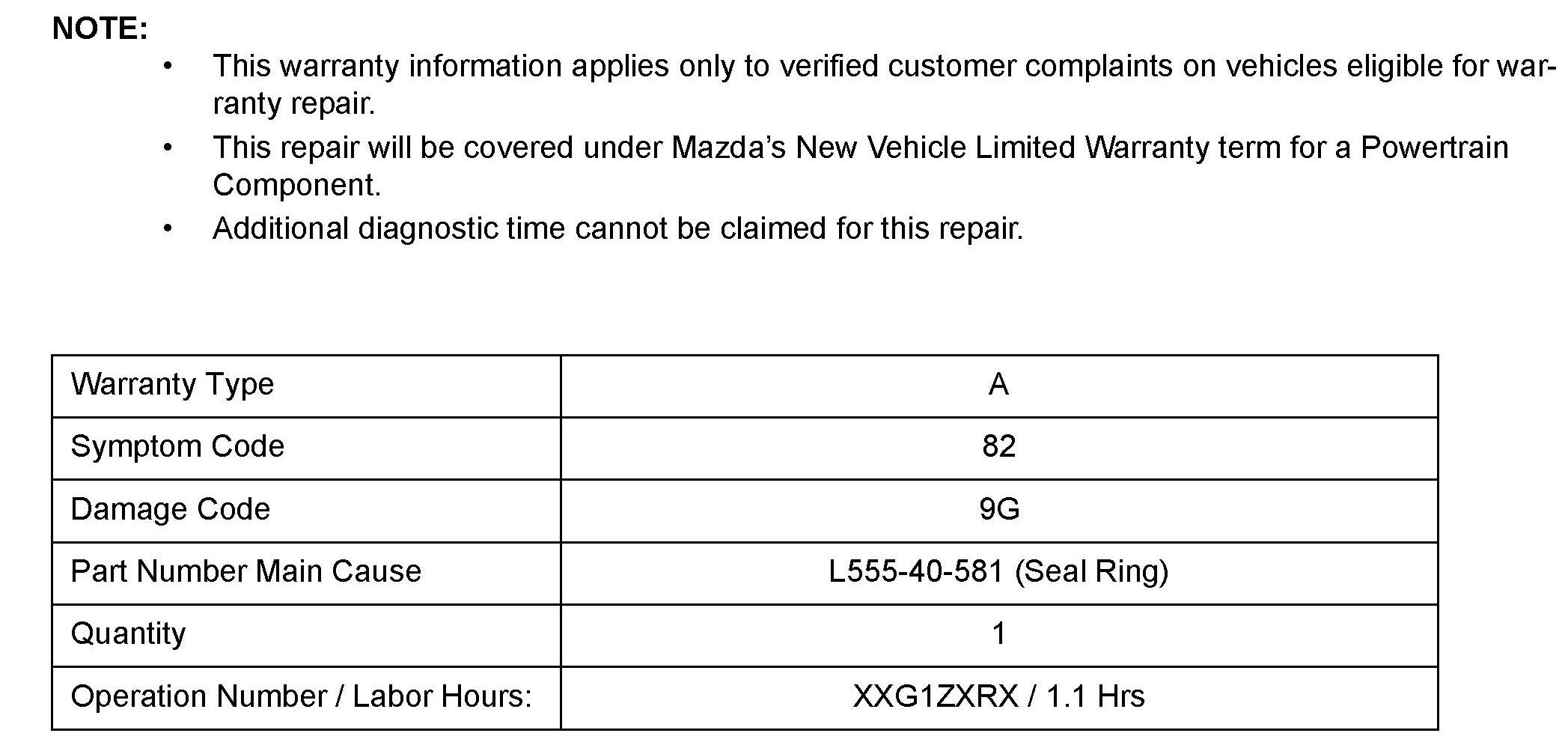 NOTE:

• This warranty information applies only to verified customer complaints on vehicles eligible for warranty repair.
• This repair will be covered under Mazda's New Vehicle Limited Warranty term for a Powertrain Component.
• Additional diagnostic time cannot be claimed for this repair.

| Warranty Type | A |
|---|---|
| Symptom Code | 82 |
| Damage Code | 9G |
| Part Number Main Cause | L555-40-581 (Seal Ring) |
| Quantity | 1 |
| Operation Number / Labor Hours: | XXG1ZXRX / 1.1 Hrs |